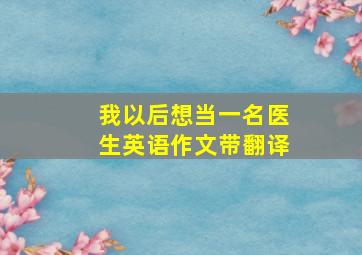 我以后想当一名医生英语作文带翻译